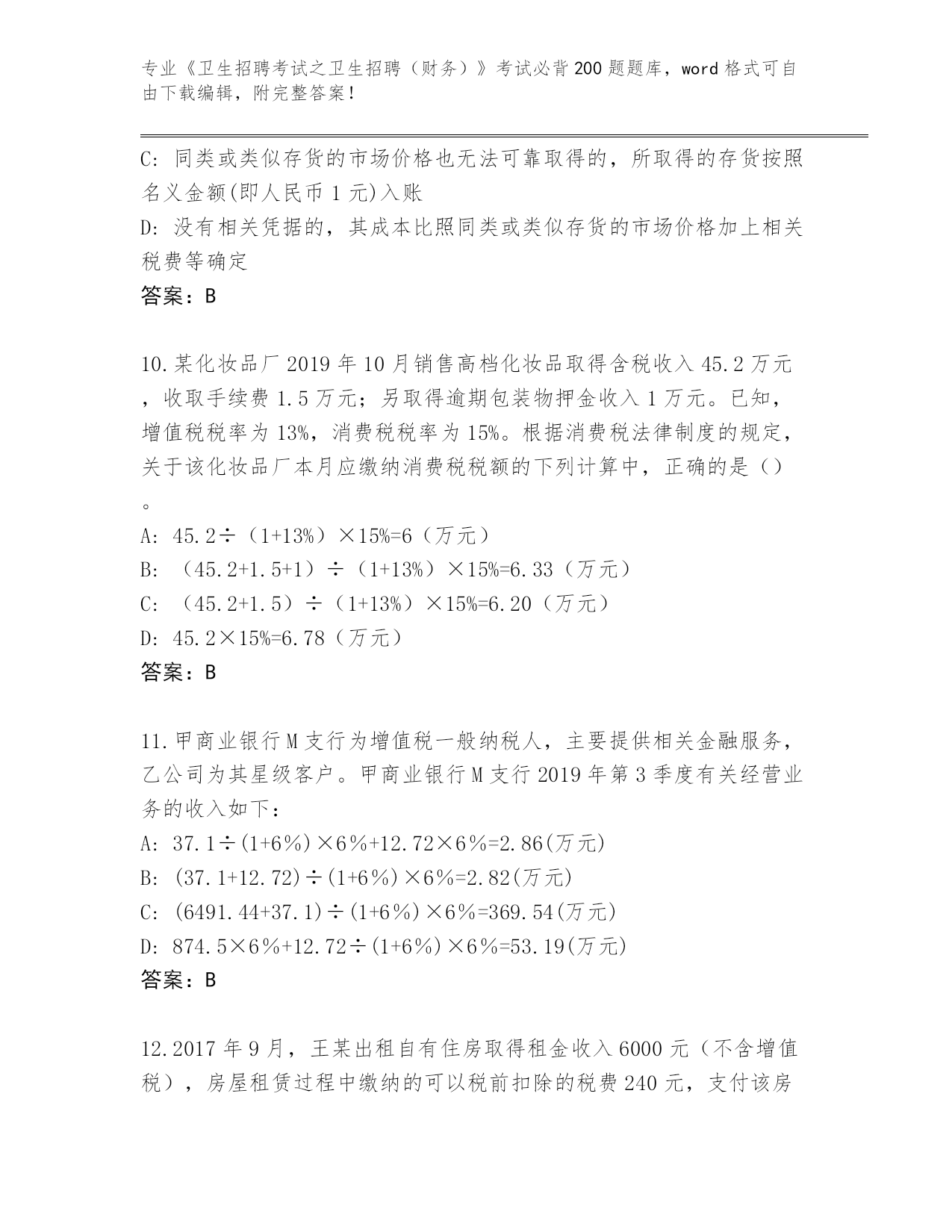 专业《卫生招聘考试之卫生招聘（财务）》考试必背200题题库，word格式可自由下载编辑，附完整答案！

C: 同类或类似存货的市场价格也无法可靠取得的，所取得的存货按照名义金额(即人民币1元)入账
D: 没有相关凭据的，其成本比照同类或类似存货的市场价格加上相关税费等确定
答案：B

10.某化妆品厂2019年10月销售高档化妆品取得含税收入45.2万元，收取手续费1.5万元；另取得逾期包装物押金收入1万元。已知，增值税税率为13%，消费税税率为15%。根据消费税法律制度的规定，关于该化妆品厂本月应缴纳消费税税额的下列计算中，正确的是（）。
A: 45.2÷（1+13%）×15%=6（万元）
B: （45.2+1.5+1）÷（1+13%）×15%=6.33（万元）
C: （45.2+1.5）÷（1+13%）×15%=6.20（万元）
D: 45.2×15%=6.78（万元）
答案：B

11.甲商业银行M支行为增值税一般纳税人，主要提供相关金融服务，乙公司为其星级客户。甲商业银行M支行2019年第3季度有关经营业务的收入如下：
A: 37.1÷(1+6%)×6%+12.72×6%=2.86(万元)
B: (37.1+12.72)÷(1+6%)×6%=2.82(万元)
C: (6491.44+37.1)÷(1+6%)×6%=369.54(万元)
D: 874.5×6%+12.72÷(1+6%)×6%=53.19(万元)
答案：B

12.2017年9月，王某出租自有住房取得租金收入6000元（不含增值税），房屋租赁过程中缴纳的可以税前扣除的税费240元，支付该房